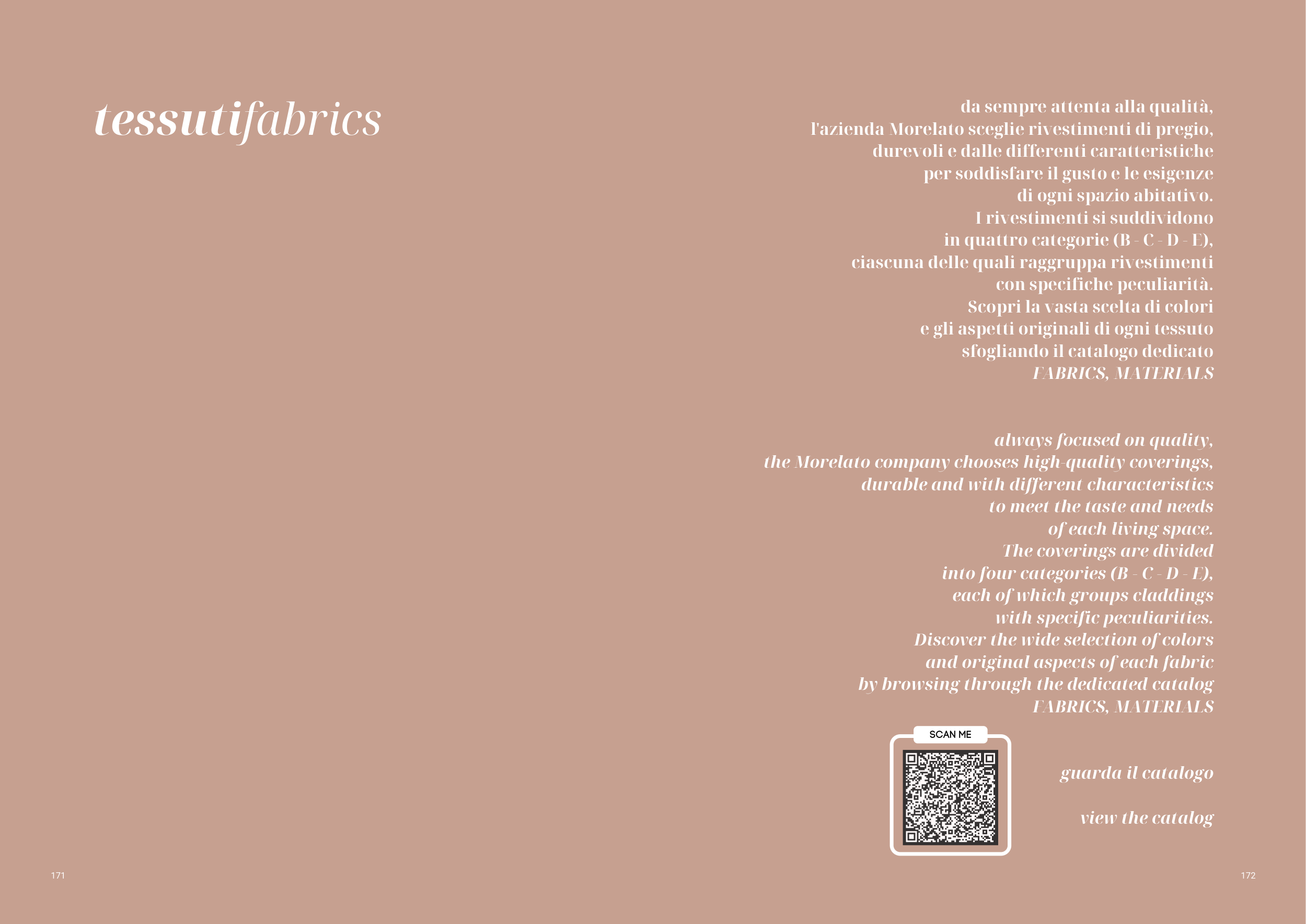 tessutifabrics

da sempre attenta alla qualità, l'azienda Morelato sceglie rivestimenti di pregio, durevoli e dalle differenti caratteristiche per soddisfare il gusto e le esigenze di ogni spazio abitativo. I rivestimenti si suddividono in quattro categorie (B - C - D - E), ciascuna delle quali raggruppa rivestimenti con specifiche peculiarità. Scopri la vasta scelta di colori e gli aspetti originali di ogni tessuto sfogliando il catalogo dedicato FABRICS, MATERIALS

always focused on quality, the Morelato company chooses high-quality coverings, durable and with different characteristics to meet the taste and needs of each living space. The coverings are divided into four categories (B - C - D - E), each of which groups claddings with specific peculiarities. Discover the wide selection of colors and original aspects of each fabric by browsing through the dedicated catalog FABRICS, MATERIALS

SCAN ME

guarda il catalogo

view the catalog

171

172